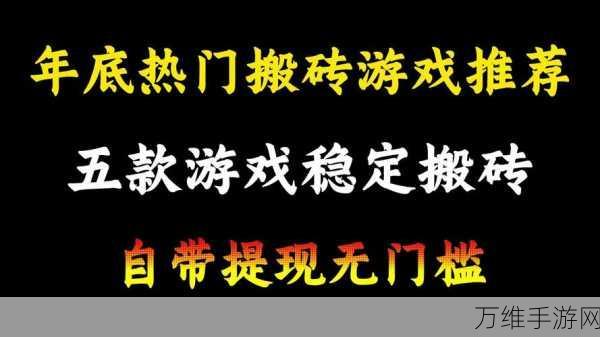 年底热门搬砖游戏推荐

五款游戏稳定搬砖

自带提现无门槛

万维手游网